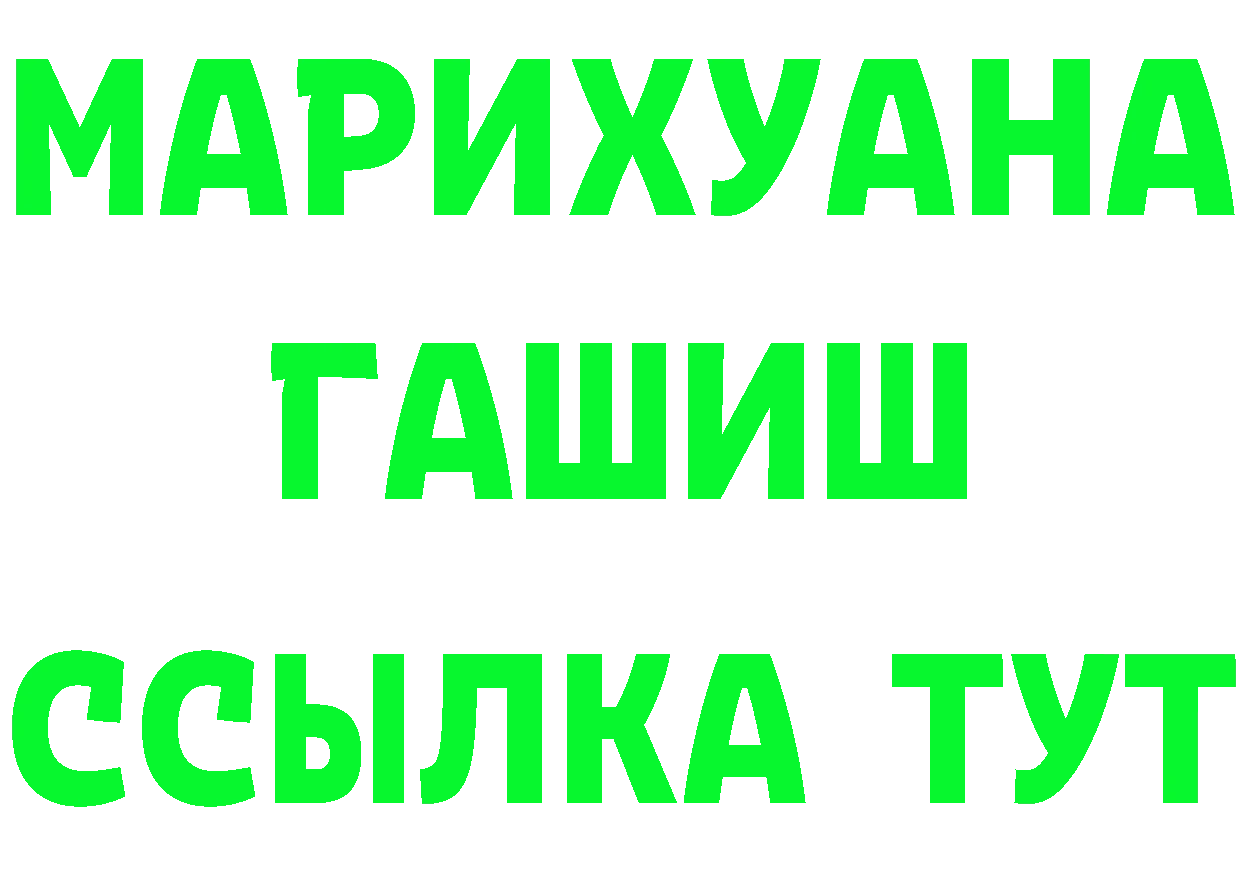 МАРИХУАНА
ГАШИШ
ССЫЛКА ТУТ